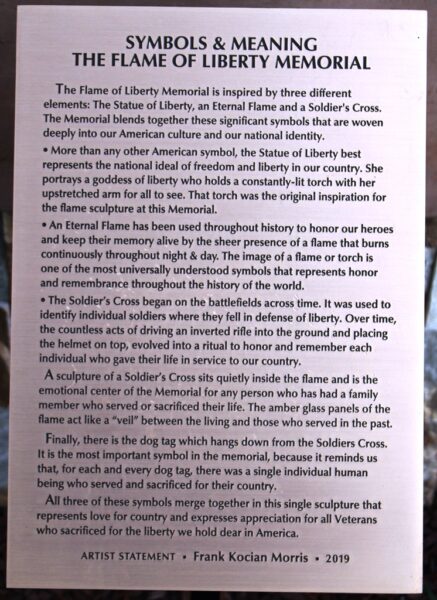 SYMBOLS & MEANING
THE FLAME OF LIBERTY MEMORIAL

The Flame of Liberty Memorial is inspired by three different elements: The Statue of Liberty, an Eternal Flame and a Soldier's Cross. The Memorial blends together these significant symbols that are woven deeply into our American culture and our national identity.

• More than any other American symbol, the Statue of Liberty best represents the national ideal of freedom and liberty in our country. She portrays a goddess of liberty who holds a constantly-lit torch with her upstretched arm for all to see. That torch was the original inspiration for the flame sculpture at this Memorial.

• An Eternal Flame has been used throughout history to honor our heroes and keep their memory alive by the sheer presence of a flame that burns continuously throughout night & day. The image of a flame or torch is one of the most universally understood symbols that represents honor and remembrance throughout the history of the world.

• The Soldier's Cross began on the battlefields across time. It was used to identify individual soldiers where they fell in defense of liberty. Over time, the countless acts of driving an inverted rifle into the ground and placing the helmet on top, evolved into a ritual to honor and remember each individual who gave their life in service to our country.

A sculpture of a Soldier's Cross sits quietly inside the flame and is the emotional center of the Memorial for any person who has had a family member who served or sacrificed their life. The amber glass panels of the flame act like a "veil" between the living and those who served in the past.

Finally, there is the dog tag which hangs down from the Soldiers Cross. It is the most important symbol in the memorial, because it reminds us that, for each and every dog tag, there was a single individual human being who served and sacrificed for their country.

All three of these symbols merge together in this single sculpture that represents love for country and expresses appreciation for all Veterans who sacrificed for the liberty we hold dear in America.

ARTIST STATEMENT • Frank Kocian Morris • 2019